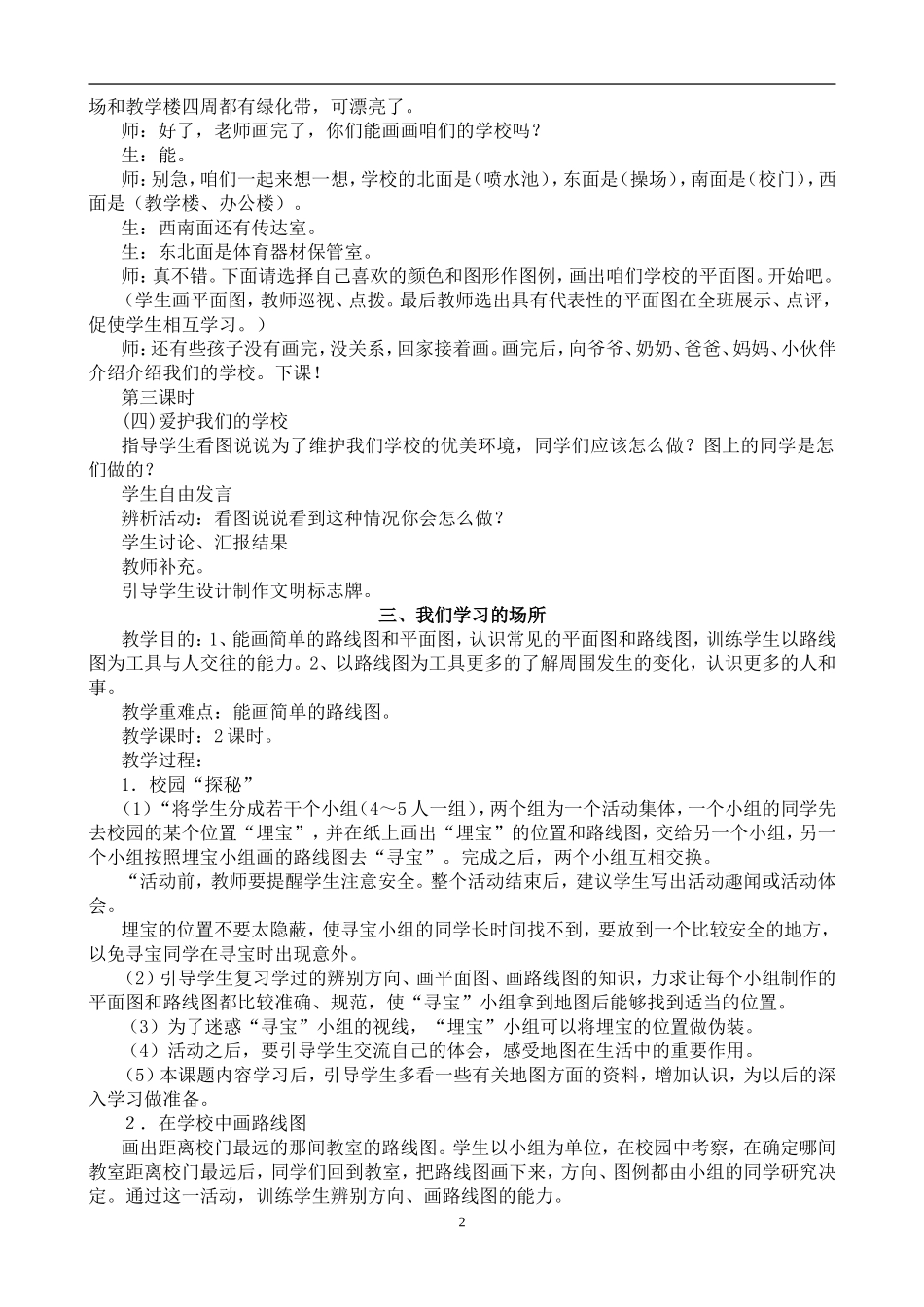 场和教学楼四周都有绿化带，可漂亮了。

师：好了，老师画完了，你们能画画咱们的学校吗？

生：能。

师：别急，咱们一起来想一想，学校的北面是（喷水池），东面是（操场），南面是（校门），西面是（教学楼、办公楼）。

生：西南面还有传达室。

生：东北面是体育器材保管室。

师：真不错。下面请选择自己喜欢的颜色和图形作图例，画出咱们学校的平面图。开始吧。

（学生画平面图，教师巡视、点拨。最后教师选出具有代表性的平面图在全班展示、点评，促使学生相互学习。）

师：还有些孩子没有画完，没关系，回家接着画。画完后，向爷爷、奶奶、爸爸、妈妈、小伙伴介绍介绍我们的学校。下课！

第三课时

(四)爱护我们的学校

指导学生看图说说为了维护我们学校的优美环境，同学们应该怎么做？图上的同学是怎们做的？

学生自由发言

辨析活动：看图说说看到这种情况你会怎么做？

学生讨论、汇报结果

教师补充。

引导学生设计制作文明标志牌。

三、我们学习的场所

教学目的：1、能画简单的路线图和平面图，认识常见的平面图和路线图，训练学生以路线图为工具与人交往的能力。2、以路线图为工具更多的了解周围发生的变化，认识更多的人和事。

教学重难点：能画简单的路线图。

教学课时：2课时。

教学过程：

1．校园“探秘”

（1）“将学生分成若干个小组（4～5人一组），两个组为一个活动集体，一个小组的同学先去校园的某个位置“埋宝”，并在纸上画出“埋宝”的位置和路线图，交给另一个小组，另一个小组按照埋宝小组画的路线图去“寻宝”。完成之后，两个小组互相交换。

“活动前，教师要提醒学生注意安全。整个活动结束后，建议学生写出活动趣闻或活动体会。

埋宝的位置不要太隐蔽，使寻宝小组的同学长时间找不到，要放到一个比较安全的地方，以免寻宝同学在寻宝时出现意外。

（2）引导学生复习学过的辨别方向、画平面图、画路线图的知识，力求让每个小组制作的平面图和路线图都比较准确、规范，使“寻宝”小组拿到地图后能够找到适当的位置。

（3）为了迷惑“寻宝”小组的视线，“埋宝”小组可以将埋宝的位置做伪装。

（4）活动之后，要引导学生交流自己的体会，感受地图在生活中的重要作用。

（5）本课题内容学习后，引导学生多看一些有关地图方面的资料，增加认识，为以后的深入学习做准备。

2．在学校中画路线图

画出距离校门最远的那间教室的路线图。学生以小组为单位，在校园中考察，在确定哪间教室距离校门最远后，同学们回到教室，把路线图画下来，方向、图例都由小组的同学研究决定。通过这一活动，训练学生辨别方向、画路线图的能力。

2